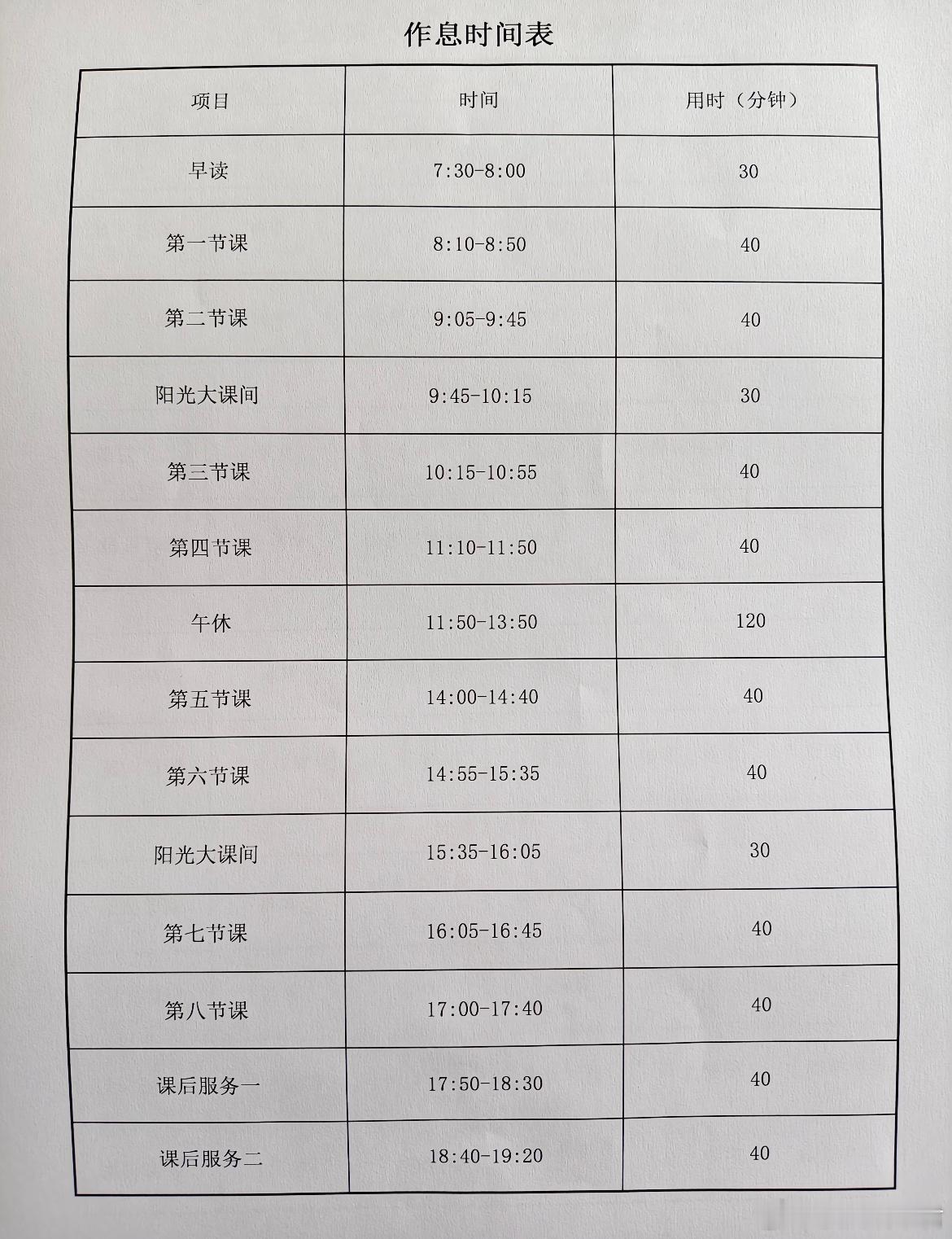 作息时间表

| 项目 | 时间 | 用时（分钟） |
|---|---|---|
| 早读 | 7:30-8:00 | 30 |
| 第一节课 | 8:10-8:50 | 40 |
| 第二节课 | 9:05-9:45 | 40 |
| 阳光大课间 | 9:45-10:15 | 30 |
| 第三节课 | 10:15-10:55 | 40 |
| 第四节课 | 11:10-11:50 | 40 |
| 午休 | 11:50-13:50 | 120 |
| 第五节课 | 14:00-14:40 | 40 |
| 第六节课 | 14:55-15:35 | 40 |
| 阳光大课间 | 15:35-16:05 | 30 |
| 第七节课 | 16:05-16:45 | 40 |
| 第八节课 | 17:00-17:40 | 40 |
| 课后服务一 | 17:50-18:30 | 40 |
| 课后服务二 | 18:40-19:20 | 40 |